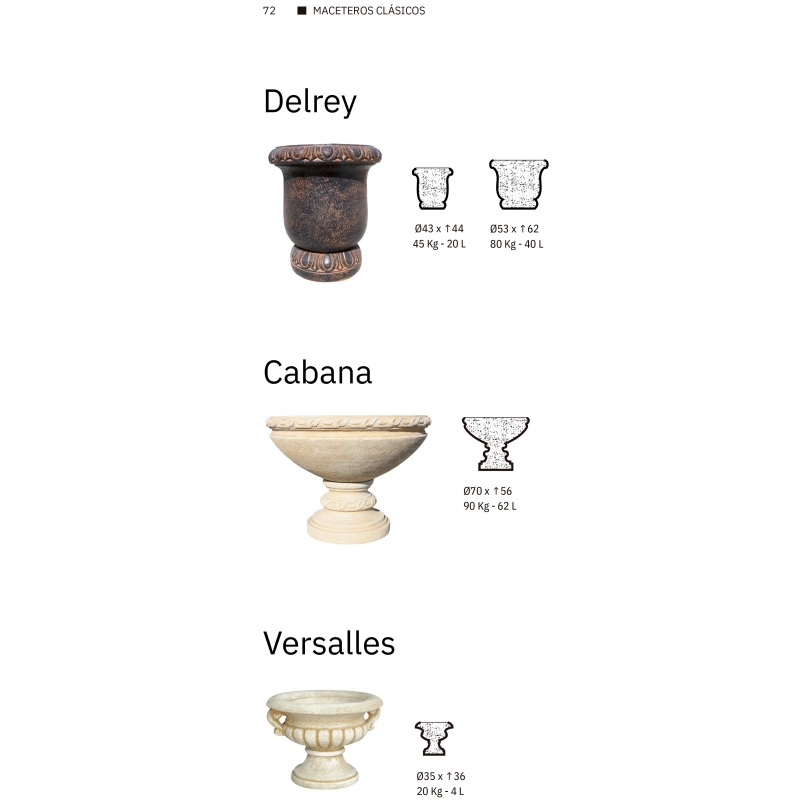 72 ■ MACETEROS CLÁSICOS

Delrey

Ø43 x ↑44
45 Kg - 20 L

Ø53 x ↑62
80 Kg - 40 L

Cabana

Ø70 x ↑56
90 Kg - 62 L

Versalles

Ø35 x ↑36
20 Kg - 4 L